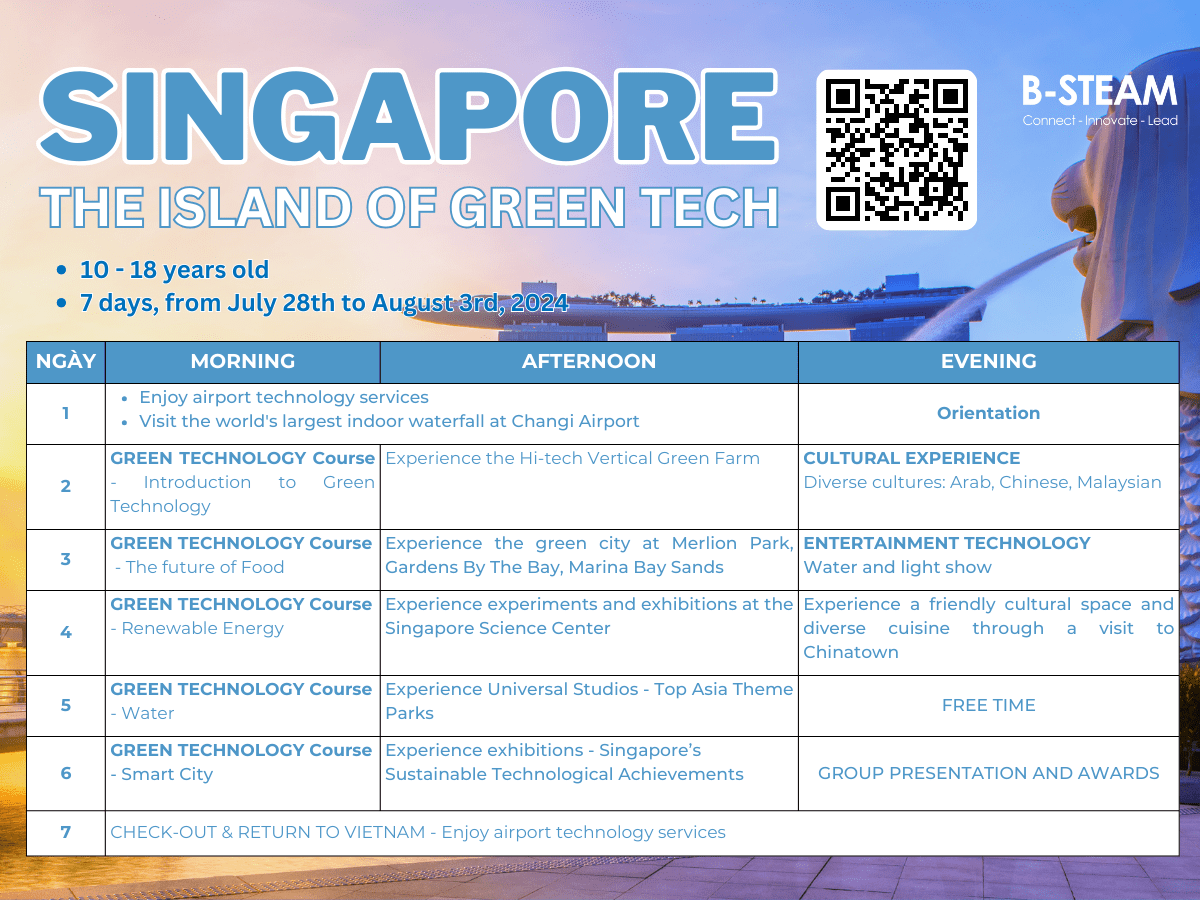 SINGAPORE

THE ISLAND OF GREEN TECH

B-STEAM
Connect - Innovate - Lead

• 10 - 18 years old
• 7 days, from July 28th to August 3rd, 2024

| NGÀY | MORNING | AFTERNOON | EVENING |
|---|---|---|---|
| 1 | • Enjoy airport technology services • Visit the world's largest indoor waterfall at Changi Airport | | Orientation |
| 2 | GREEN TECHNOLOGY Course - Introduction to Green Technology | Experience the Hi-tech Vertical Green Farm | CULTURAL EXPERIENCE Diverse cultures: Arab, Chinese, Malaysian |
| 3 | GREEN TECHNOLOGY Course - The future of Food | Experience the green city at Merlion Park, Gardens By The Bay, Marina Bay Sands | ENTERTAINMENT TECHNOLOGY Water and light show |
| 4 | GREEN TECHNOLOGY Course - Renewable Energy | Experience experiments and exhibitions at the Singapore Science Center | Experience a friendly cultural space and diverse cuisine through a visit to Chinatown |
| 5 | GREEN TECHNOLOGY Course - Water | Experience Universal Studios - Top Asia Theme Parks | FREE TIME |
| 6 | GREEN TECHNOLOGY Course - Smart City | Experience exhibitions - Singapore's Sustainable Technological Achievements | GROUP PRESENTATION AND AWARDS |
| 7 | CHECK-OUT & RETURN TO VIETNAM - Enjoy airport technology services | | |